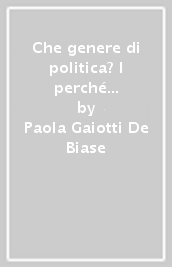 Che genere di politica? I perché...
by
Paola Gaiotti De Biase